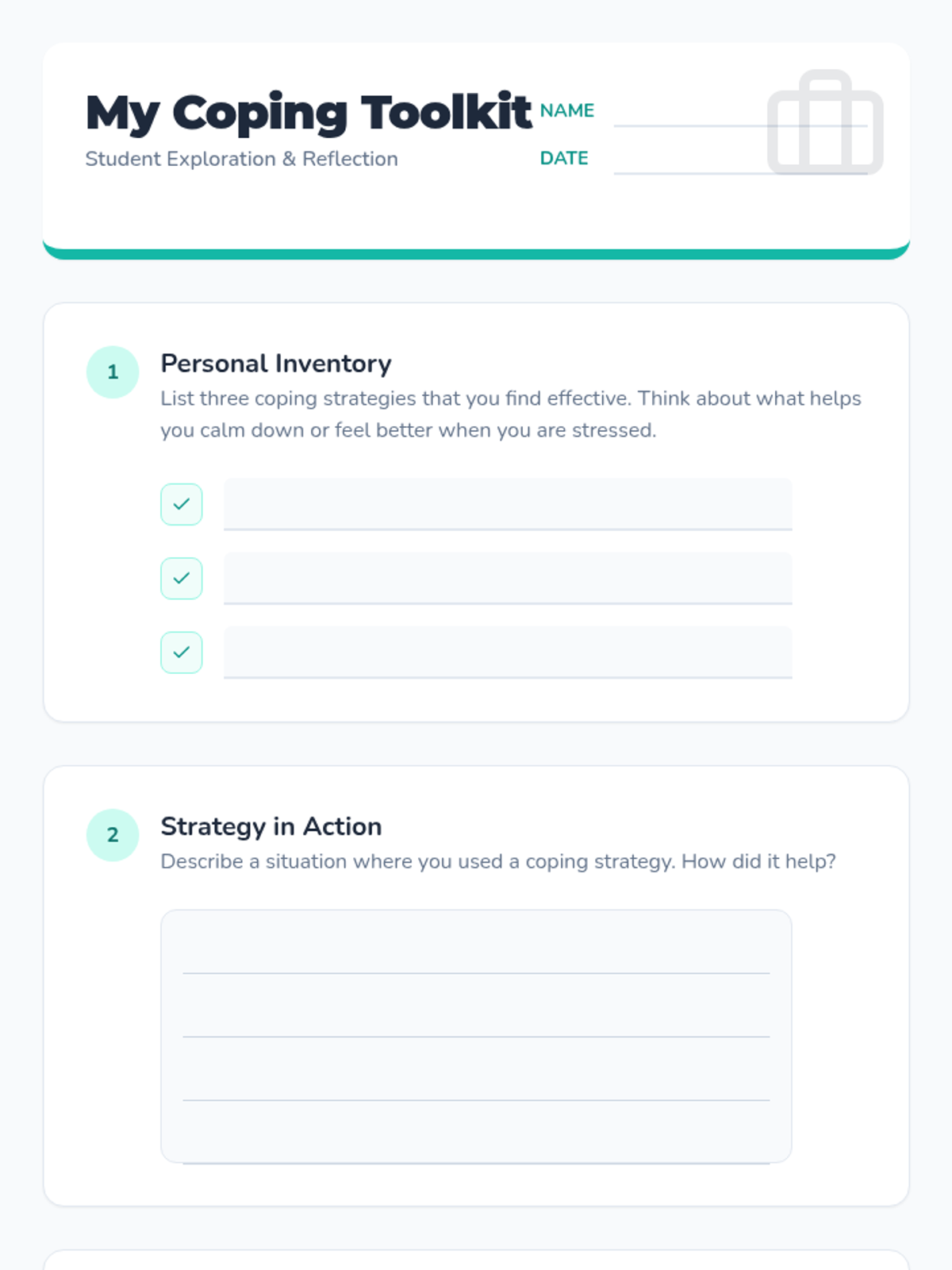 My Coping Toolkit

Student Exploration & Reflection

NAME ____

DATE ____

1

Personal Inventory

List three coping strategies that you find effective. Think about what helps you calm down or feel better when you are stressed.

☑ ____

☑ ____

☑ ____

2

Strategy in Action

Describe a situation where you used a coping strategy. How did it help?

____
____
____
____